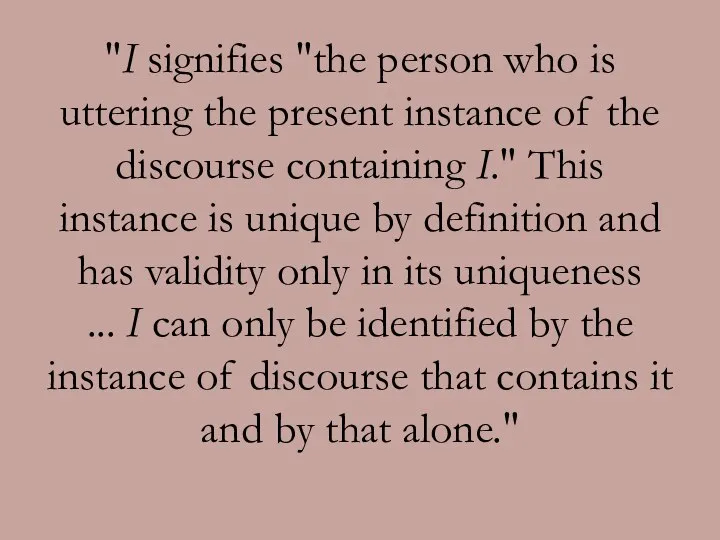 "I signifies "the person who is uttering the present instance of the discourse containing I." This instance is unique by definition and has validity only in its uniqueness ... I can only be identified by the instance of discourse that contains it and by that alone."